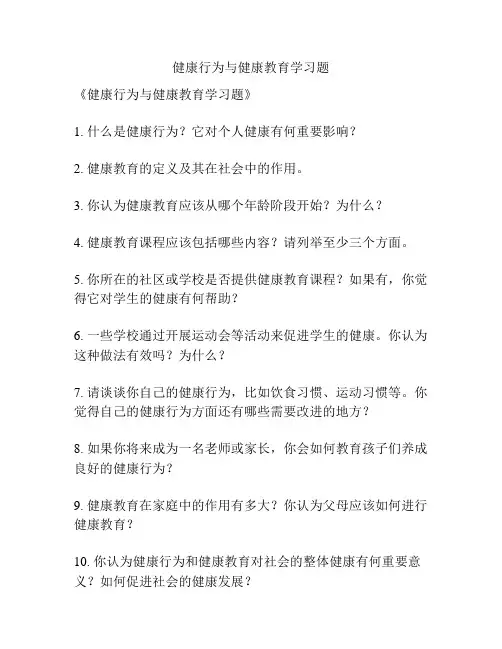 健康行为与健康教育学习题

《健康行为与健康教育学习题》

1. 什么是健康行为？它对个人健康有何重要影响？

2. 健康教育的定义及其在社会中的作用。

3. 你认为健康教育应该从哪个年龄阶段开始？为什么？

4. 健康教育课程应该包括哪些内容？请列举至少三个方面。

5. 你所在的社区或学校是否提供健康教育课程？如果有，你觉得它对学生的健康有何帮助？

6. 一些学校通过开展运动会等活动来促进学生的健康。你认为这种做法有效吗？为什么？

7. 请谈谈你自己的健康行为，比如饮食习惯、运动习惯等。你觉得自己的健康行为方面还有哪些需要改进的地方？

8. 如果你将来成为一名老师或家长，你会如何教育孩子们养成良好的健康行为？

9. 健康教育在家庭中的作用有多大？你认为父母应该如何进行健康教育？

10. 你认为健康行为和健康教育对社会的整体健康有何重要意义？如何促进社会的健康发展？